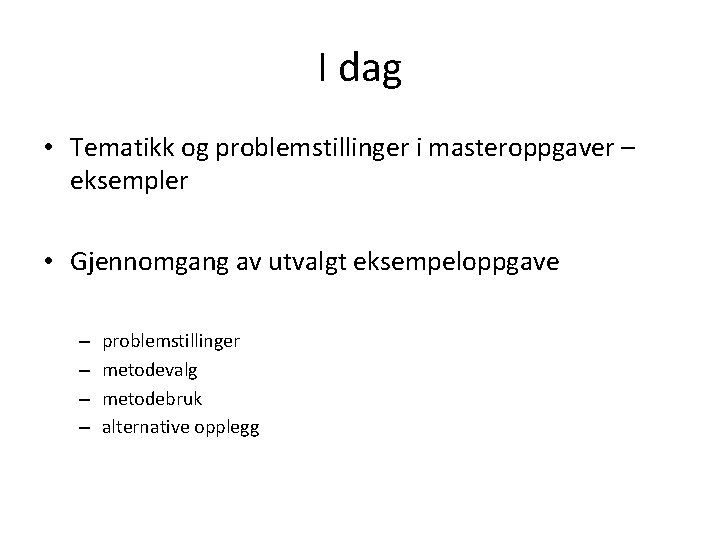 I dag

• Tematikk og problemstillinger i masteroppgaver – eksempler

• Gjennomgang av utvalgt eksempeloppgave

– problemstillinger
– metodevalg
– metodebruk
– alternative opplegg